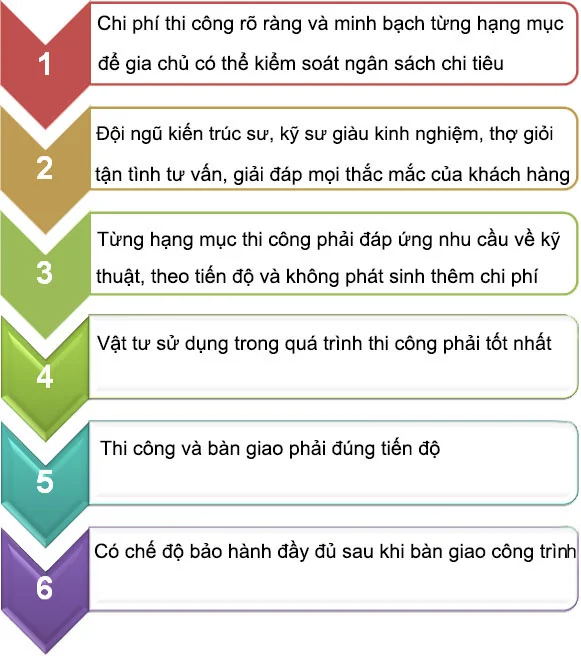 1

Chi phí thi công rõ ràng và minh bạch từng hạng mục để gia chủ có thể kiểm soát ngân sách chi tiêu

2

Đội ngũ kiến trúc sư, kỹ sư giàu kinh nghiệm, thợ giỏi tận tình tư vấn, giải đáp mọi thắc mắc của khách hàng

3

Từng hạng mục thi công phải đáp ứng nhu cầu về kỹ thuật, theo tiến độ và không phát sinh thêm chi phí

4

Vật tư sử dụng trong quá trình thi công phải tốt nhất

5

Thi công và bàn giao phải đúng tiến độ

6

Có chế độ bảo hành đầy đủ sau khi bàn giao công trình